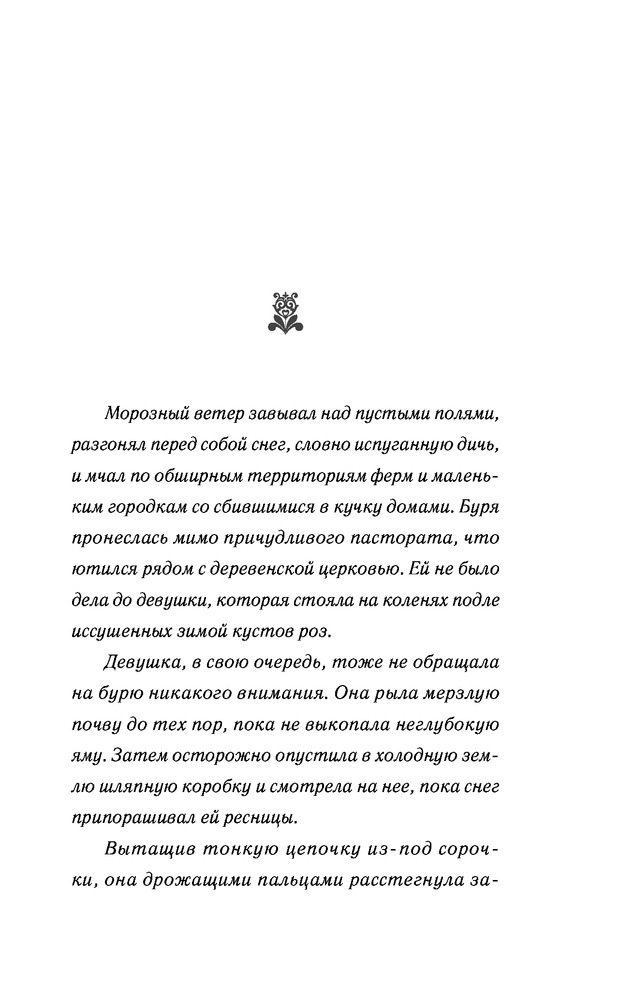 Морозный ветер завывал над пустыми полями, разгонял перед собой снег, словно испуганную дичь, и мчал по обширным территориям ферм и маленьким городкам со сбившимися в кучку домами. Буря пронеслась мимо причудливого пастората, что ютился рядом с деревенской церковью. Ей не было дела до девушки, которая стояла на коленях подле иссушенных зимой кустов роз.

Девушка, в свою очередь, тоже не обращала на бурю никакого внимания. Она рыла мерзлую почву до тех пор, пока не выкопала неглубокую яму. Затем осторожно опустила в холодную землю шляпную коробку и смотрела на нее, пока снег припорашивал ей ресницы.

Вытащив тонкую цепочку из-под сорочки, она дрожащими пальцами расстегнула за-